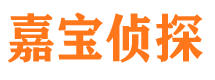 嘉宝侦探